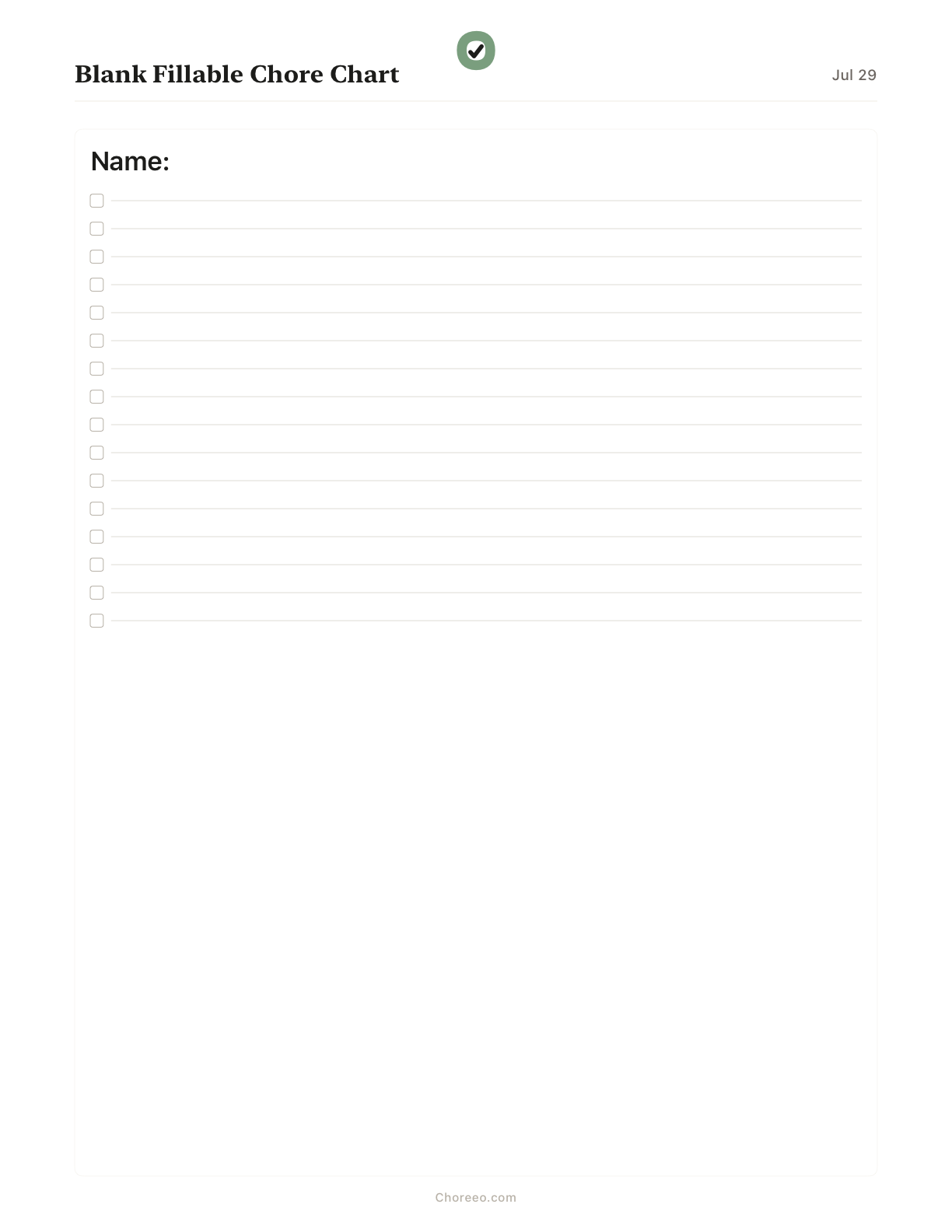 Blank Fillable Chore Chart

Jul 29

Name:

Choreeo.com